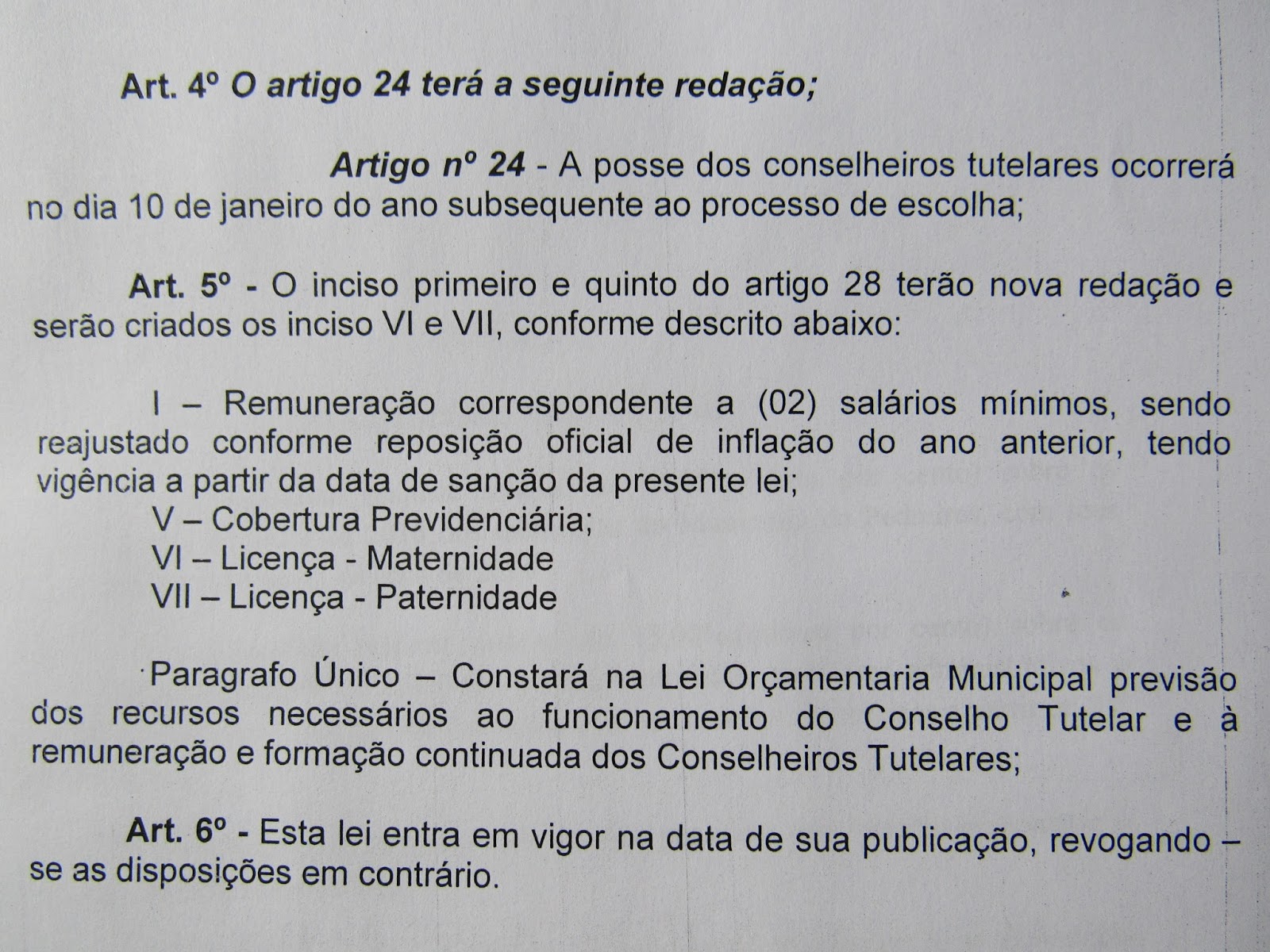 Art. 4º O artigo 24 terá a seguinte redação;

Artigo nº 24 - A posse dos conselheiros tutelares ocorrerá no dia 10 de janeiro do ano subsequente ao processo de escolha;

Art. 5º - O inciso primeiro e quinto do artigo 28 terão nova redação e serão criados os inciso VI e VII, conforme descrito abaixo:

I – Remuneração correspondente a (02) salários mínimos, sendo reajustado conforme reposição oficial de inflação do ano anterior, tendo vigência a partir da data de sanção da presente lei;
V – Cobertura Previdenciária;
VI – Licença - Maternidade
VII – Licença - Paternidade

Paragrafo Único – Constará na Lei Orçamentaria Municipal previsão dos recursos necessários ao funcionamento do Conselho Tutelar e à remuneração e formação continuada dos Conselheiros Tutelares;

Art. 6º - Esta lei entra em vigor na data de sua publicação, revogando – se as disposições em contrário.